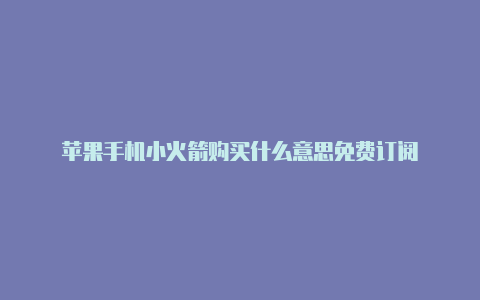 苹果手机小火箭购买什么意思免费订阅